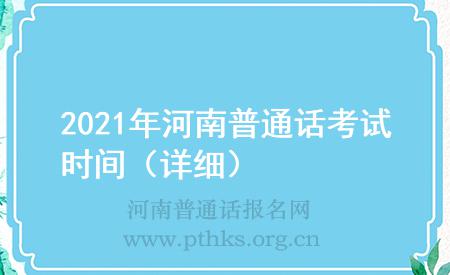 2021年河南普通话考试时间（详细）

河南普通话报名网
www.pthks.org.cn